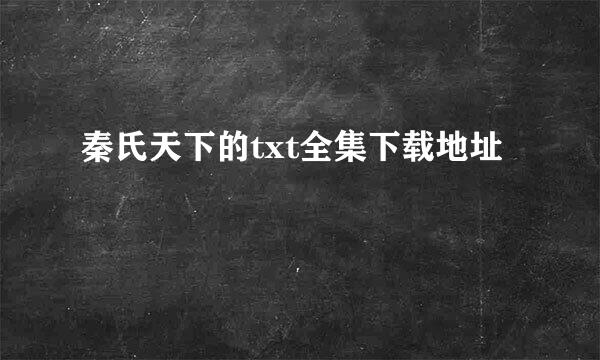 秦氏天下的txt全集下载地址